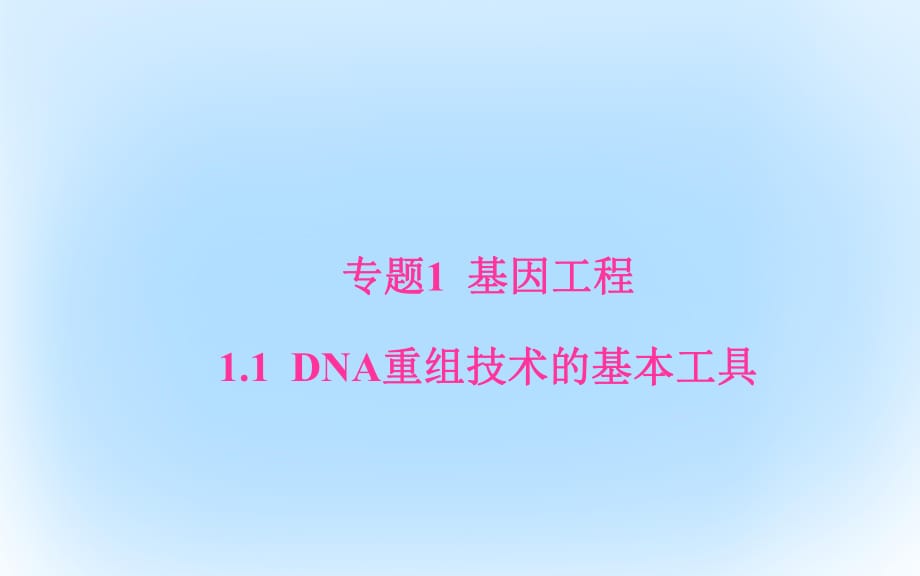 专题1 基因工程

1.1 DNA重组技术的基本工具